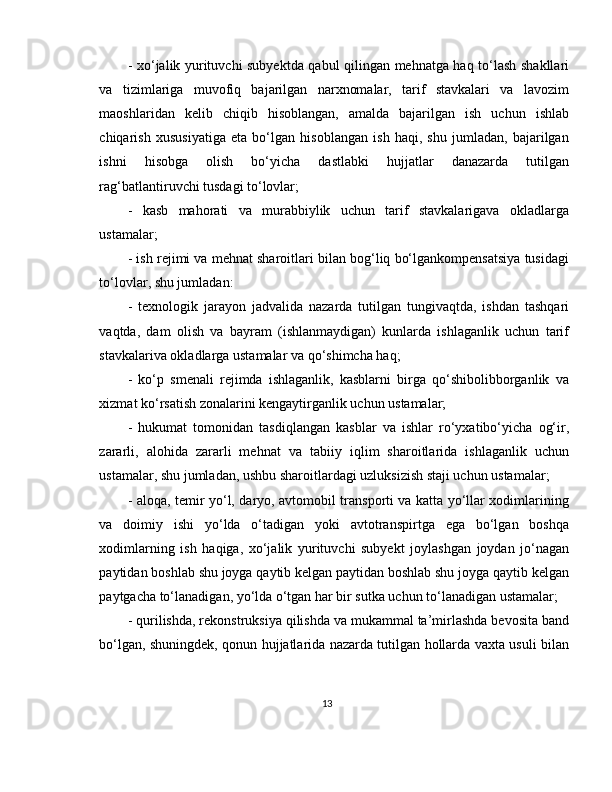 - xo‘jalik yurituvchi subyektda qabul qilingan mehnatga haq to‘lash shakllari va tizimlariga muvofiq bajarilgan narxnomalar, tarif stavkalari va lavozim maoshlaridan kelib chiqib hisoblangan, amalda bajarilgan ish uchun ishlab chiqarish xususiyatiga eta bo‘lgan hisoblangan ish haqi, shu jumladan, bajarilgan ishni hisobga olish bo‘yicha dastlabki hujjatlar danazarda tutilgan rag‘batlantiruvchi tusdagi to‘lovlar;

- kasb mahorati va murabbiylik uchun tarif stavkalarigava okladlarga ustamalar;

- ish rejimi va mehnat sharoitlari bilan bog‘liq bo‘lgankompensatsiya tusidagi to‘lovlar, shu jumladan:

- texnologik jarayon jadvalida nazarda tutilgan tungivaqtda, ishdan tashqari vaqtda, dam olish va bayram (ishlanmaydigan) kunlarda ishlaganlik uchun tarif stavkalariva okladlarga ustamalar va qo‘shimcha haq;

- ko‘p smenali rejimda ishlaganlik, kasblarni birga qo‘shibolibborganlik va xizmat ko‘rsatish zonalarini kengaytirganlik uchun ustamalar;

- hukumat tomonidan tasdiqlangan kasblar va ishlar ro‘yxatibo‘yicha og‘ir, zararli, alohida zararli mehnat va tabiiy iqlim sharoitlarida ishlaganlik uchun ustamalar, shu jumladan, ushbu sharoitlardagi uzluksizish staji uchun ustamalar;

- aloqa, temir yo‘l, daryo, avtomobil transporti va katta yo‘llar xodimlarining va doimiy ishi yo‘lda o‘tadigan yoki avtotranspirtga ega bo‘lgan boshqa xodimlarning ish haqiga, xo‘jalik yurituvchi subyekt joylashgan joydan jo‘nagan paytidan boshlab shu joyga qaytib kelgan paytidan boshlab shu joyga qaytib kelgan paytgacha to‘lanadigan, yo‘lda o‘tgan har bir sutka uchun to‘lanadigan ustamalar;

- qurilishda, rekonstruksiya qilishda va mukammal ta’mirlashda bevosita band bo‘lgan, shuningdek, qonun hujjatlarida nazarda tutilgan hollarda vaxta usuli bilan

13